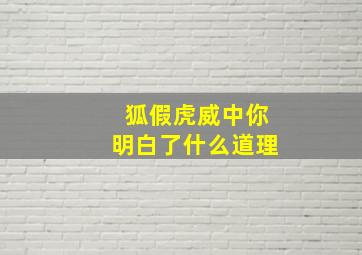 狐假虎威中你
明白了什么道理